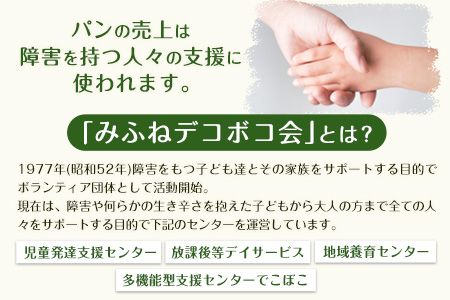 パンの売上は
障害を持つ人々の支援に
使われます。

「みふねデコボコ会」とは?

1977年(昭和52年)障害をもつ子ども達とその家族をサポートする目的でボランティア団体として活動開始。
現在は、障害や何らかの生き辛さを抱えた子どもから大人の方まで全ての人々をサポートする目的で下記のセンターを運営しています。

児童発達支援センター
放課後等デイサービス
地域養育センター
多機能型支援センターでこぼこ